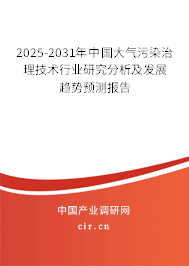 2025-2031年中国大气污染治理技术行业研究分析及发展趋势预测报告

中国产业调研网
cir.cn